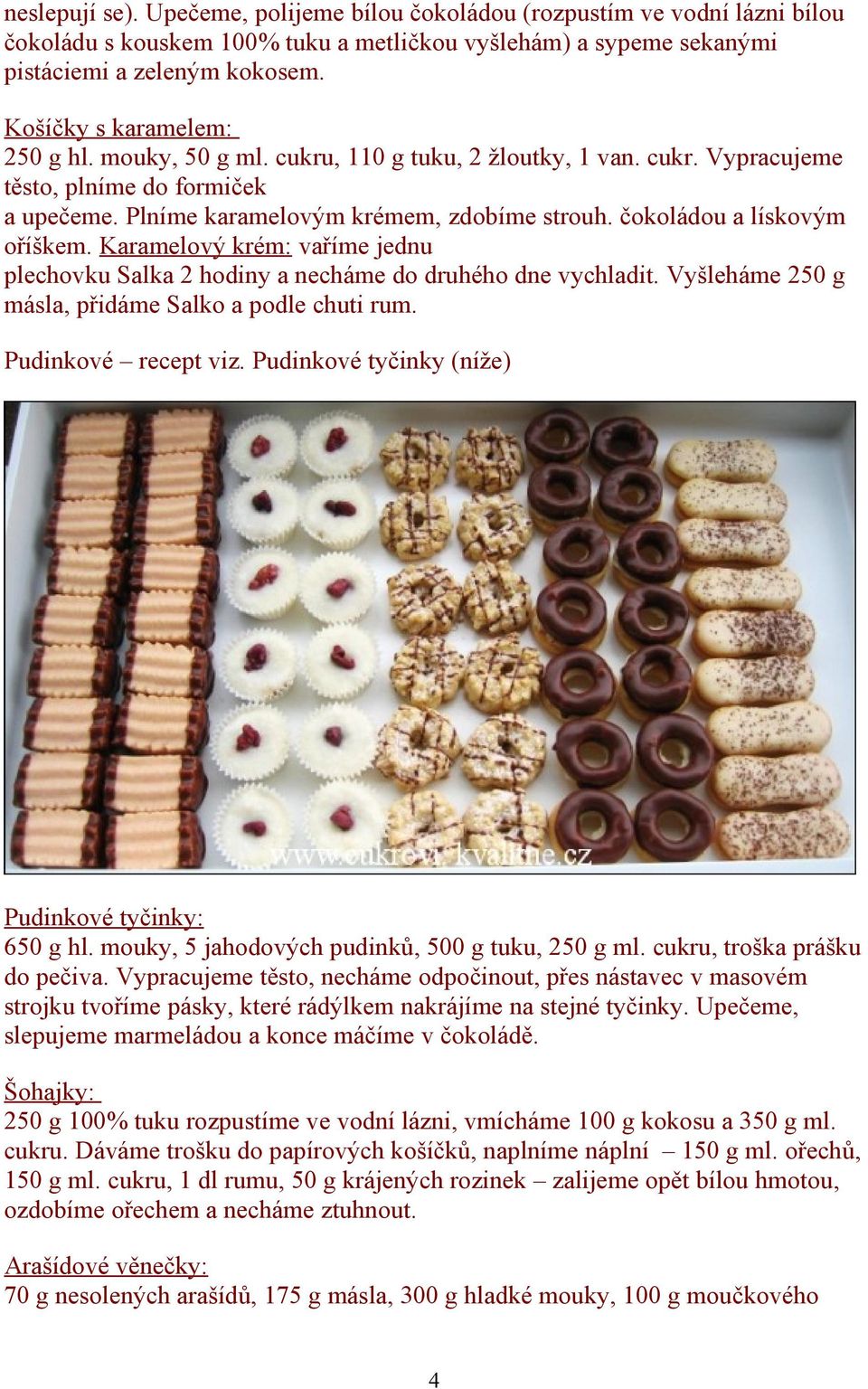 neslepují se). Upečeme, polijeme bílou čokoládou (rozpustím ve vodní lázni bílou čokoládu s kouskem 100% tuku a metličkou vyšlehám) a sypeme sekanými pistáciemi a zeleným kokosem.

Košíčky s karamelem:
250 g hl. mouky, 50 g ml. cukru, 110 g tuku, 2 žloutky, 1 van. cukr. Vypracujeme těsto, plníme do formiček a upečeme. Plníme karamelovým krémem, zdobíme strouh. čokoládou a lískovým oříškem. Karamelový krém: vaříme jednu plechovku Salka 2 hodiny a necháme do druhého dne vychladit. Vyšleháme 250 g másla, přidáme Salko a podle chuti rum.

Pudinkové – recept viz. Pudinkové tyčinky (níže)

www.cukrovi-kvalitne.cz

Pudinkové tyčinky:
650 g hl. mouky, 5 jahodových pudinků, 500 g tuku, 250 g ml. cukru, troška prášku do pečiva. Vypracujeme těsto, necháme odpočinout, přes nástavec v masovém strojku tvoříme pásky, které rádýlkem nakrájíme na stejné tyčinky. Upečeme, slepujeme marmeládou a konce máčíme v čokoládě.

Šohajky:
250 g 100% tuku rozpustíme ve vodní lázni, vmícháme 100 g kokosu a 350 g ml. cukru. Dáváme trošku do papírových košíčků, naplníme náplní – 150 g ml. ořechů, 150 g ml. cukru, 1 dl rumu, 50 g krájených rozinek – zalijeme opět bílou hmotou, ozdobíme ořechem a necháme ztuhnout.

Arašídové věnečky:
70 g nesolených arašídů, 175 g másla, 300 g hladké mouky, 100 g moučkového

4